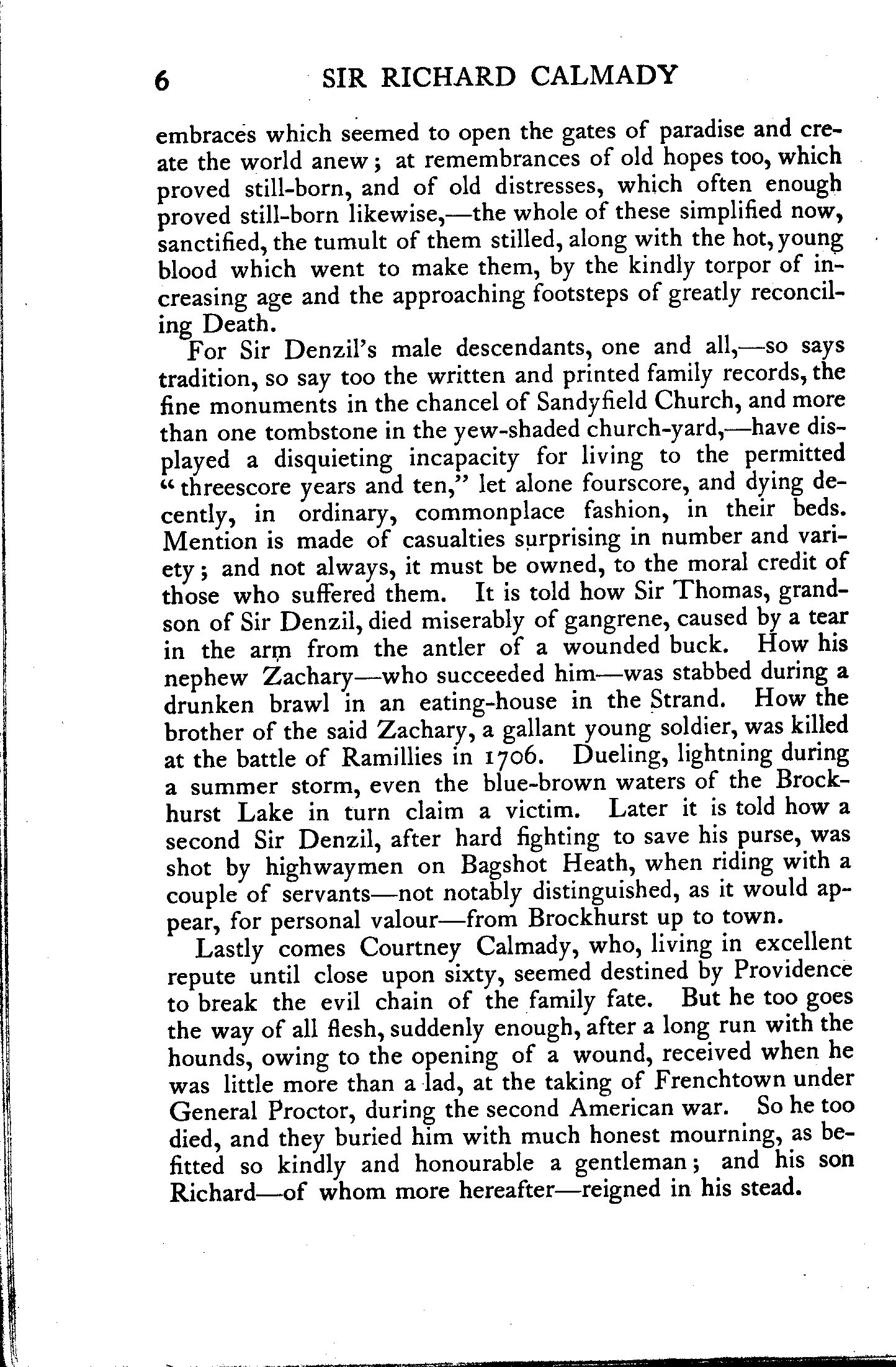 6 SIR RICHARD CALMADY

embraces which seemed to open the gates of paradise and create the world anew; at remembrances of old hopes too, which proved still-born, and of old distresses, which often enough proved still-born likewise,—the whole of these simplified now, sanctified, the tumult of them stilled, along with the hot, young blood which went to make them, by the kindly torpor of increasing age and the approaching footsteps of greatly reconciling Death.

For Sir Denzil's male descendants, one and all,—so says tradition, so say too the written and printed family records, the fine monuments in the chancel of Sandyfield Church, and more than one tombstone in the yew-shaded church-yard,—have displayed a disquieting incapacity for living to the permitted "threescore years and ten," let alone fourscore, and dying decently, in ordinary, commonplace fashion, in their beds. Mention is made of casualties surprising in number and variety; and not always, it must be owned, to the moral credit of those who suffered them. It is told how Sir Thomas, grandson of Sir Denzil, died miserably of gangrene, caused by a tear in the arm from the antler of a wounded buck. How his nephew Zachary—who succeeded him—was stabbed during a drunken brawl in an eating-house in the Strand. How the brother of the said Zachary, a gallant young soldier, was killed at the battle of Ramillies in 1706. Dueling, lightning during a summer storm, even the blue-brown waters of the Brockhurst Lake in turn claim a victim. Later it is told how a second Sir Denzil, after hard fighting to save his purse, was shot by highwaymen on Bagshot Heath, when riding with a couple of servants—not notably distinguished, as it would appear, for personal valour—from Brockhurst up to town.

Lastly comes Courtney Calmady, who, living in excellent repute until close upon sixty, seemed destined by Providence to break the evil chain of the family fate. But he too goes the way of all flesh, suddenly enough, after a long run with the hounds, owing to the opening of a wound, received when he was little more than a lad, at the taking of Frenchtown under General Proctor, during the second American war. So he too died, and they buried him with much honest mourning, as befitted so kindly and honourable a gentleman; and his son Richard—of whom more hereafter—reigned in his stead.